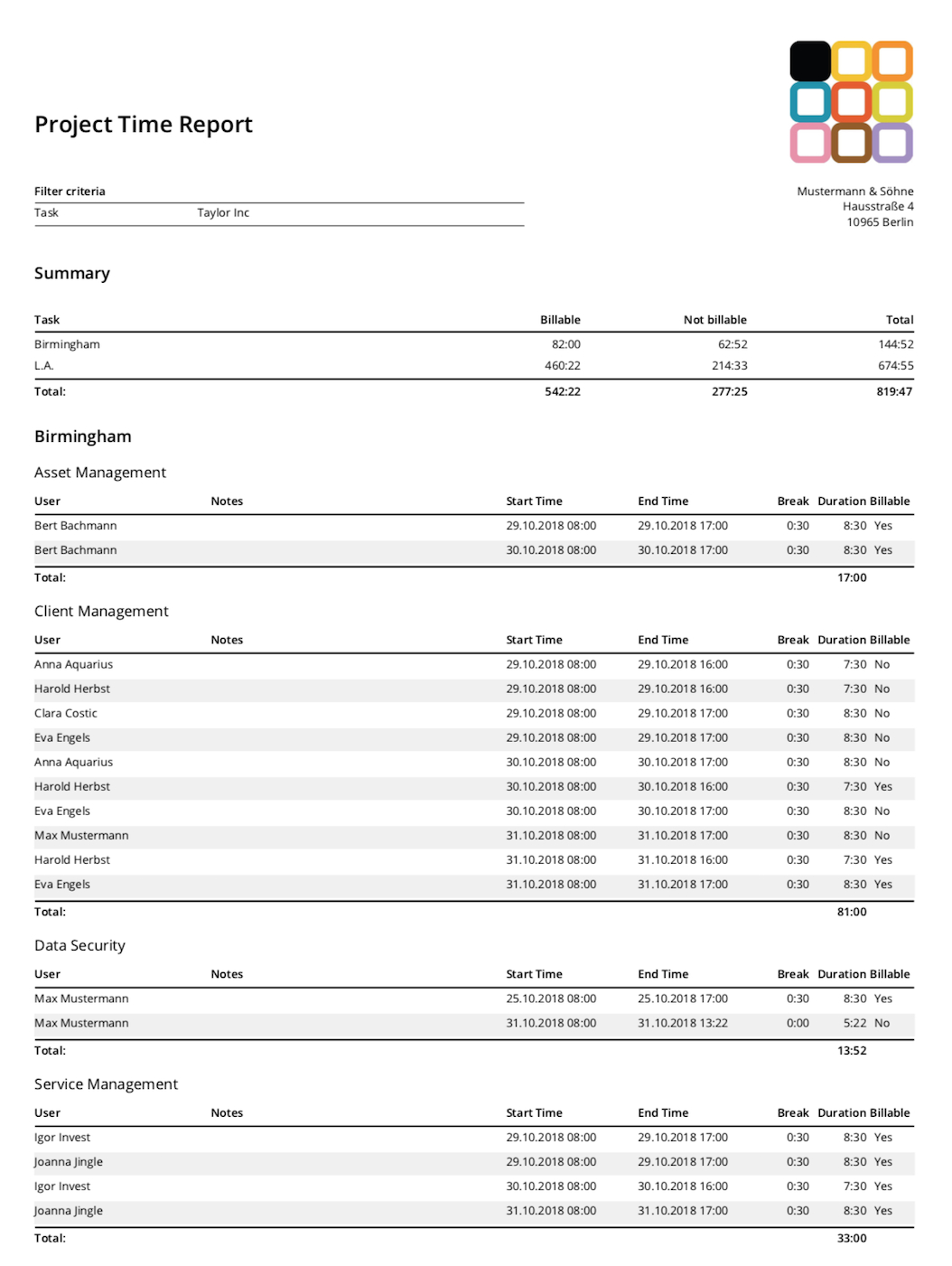 Project Time Report

Filter criteria

| Task | Taylor Inc |
|---|---|

Mustermann & Söhne
Hausstraße 4
10965 Berlin

Summary

| Task | Billable | Not billable | Total |
|---|---|---|---|
| Birmingham | 82:00 | 62:52 | 144:52 |
| L.A. | 460:22 | 214:33 | 674:55 |
| Total: | 542:22 | 277:25 | 819:47 |

Birmingham

Asset Management

| User | Notes | Start Time | End Time | Break | Duration | Billable |
|---|---|---|---|---|---|---|
| Bert Bachmann | | 29.10.2018 08:00 | 29.10.2018 17:00 | 0:30 | 8:30 | Yes |
| Bert Bachmann | | 30.10.2018 08:00 | 30.10.2018 17:00 | 0:30 | 8:30 | Yes |
| Total: | | | | | 17:00 | |

Client Management

| User | Notes | Start Time | End Time | Break | Duration | Billable |
|---|---|---|---|---|---|---|
| Anna Aquarius | | 29.10.2018 08:00 | 29.10.2018 16:00 | 0:30 | 7:30 | No |
| Harold Herbst | | 29.10.2018 08:00 | 29.10.2018 16:00 | 0:30 | 7:30 | No |
| Clara Costic | | 29.10.2018 08:00 | 29.10.2018 17:00 | 0:30 | 8:30 | No |
| Eva Engels | | 29.10.2018 08:00 | 29.10.2018 17:00 | 0:30 | 8:30 | No |
| Anna Aquarius | | 30.10.2018 08:00 | 30.10.2018 17:00 | 0:30 | 8:30 | No |
| Harold Herbst | | 30.10.2018 08:00 | 30.10.2018 16:00 | 0:30 | 7:30 | Yes |
| Eva Engels | | 30.10.2018 08:00 | 30.10.2018 17:00 | 0:30 | 8:30 | No |
| Max Mustermann | | 31.10.2018 08:00 | 31.10.2018 17:00 | 0:30 | 8:30 | No |
| Harold Herbst | | 31.10.2018 08:00 | 31.10.2018 16:00 | 0:30 | 7:30 | Yes |
| Eva Engels | | 31.10.2018 08:00 | 31.10.2018 17:00 | 0:30 | 8:30 | Yes |
| Total: | | | | | 81:00 | |

Data Security

| User | Notes | Start Time | End Time | Break | Duration | Billable |
|---|---|---|---|---|---|---|
| Max Mustermann | | 25.10.2018 08:00 | 25.10.2018 17:00 | 0:30 | 8:30 | Yes |
| Max Mustermann | | 31.10.2018 08:00 | 31.10.2018 13:22 | 0:00 | 5:22 | No |
| Total: | | | | | 13:52 | |

Service Management

| User | Notes | Start Time | End Time | Break | Duration | Billable |
|---|---|---|---|---|---|---|
| Igor Invest | | 29.10.2018 08:00 | 29.10.2018 17:00 | 0:30 | 8:30 | Yes |
| Joanna Jingle | | 29.10.2018 08:00 | 29.10.2018 17:00 | 0:30 | 8:30 | Yes |
| Igor Invest | | 30.10.2018 08:00 | 30.10.2018 16:00 | 0:30 | 7:30 | Yes |
| Joanna Jingle | | 31.10.2018 08:00 | 31.10.2018 17:00 | 0:30 | 8:30 | Yes |
| Total: | | | | | 33:00 | |